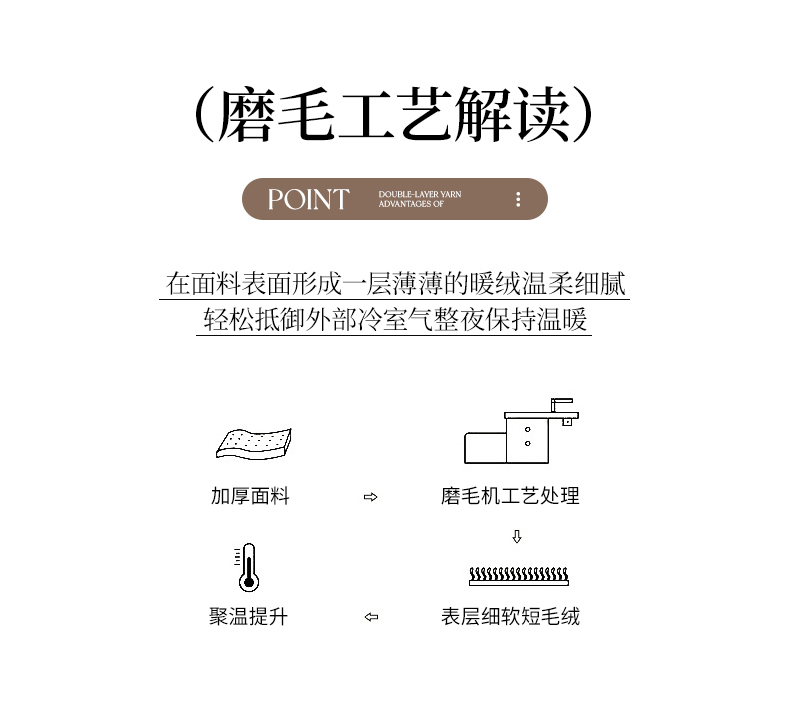 （磨毛工艺解读）

POINT DOUBLE-LAYER YARN ADVANTAGES OF

在面料表面形成一层薄薄的暖绒温柔细腻
轻松抵御外部冷室气整夜保持温暖

加厚面料 ⇨ 磨毛机工艺处理
⇩
聚温提升 ⇦ 表层细软短毛绒